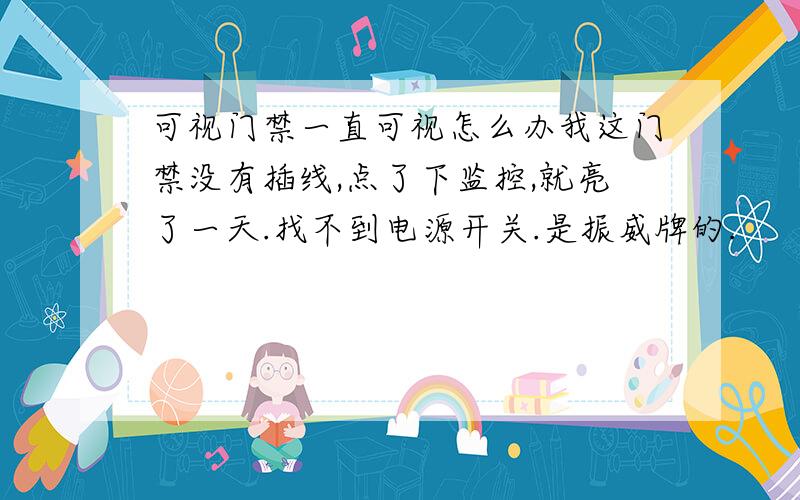 可视门禁一直可视怎么办我这门禁没有插线,点了下监控,就亮了一天.找不到电源开关.是振威牌的.